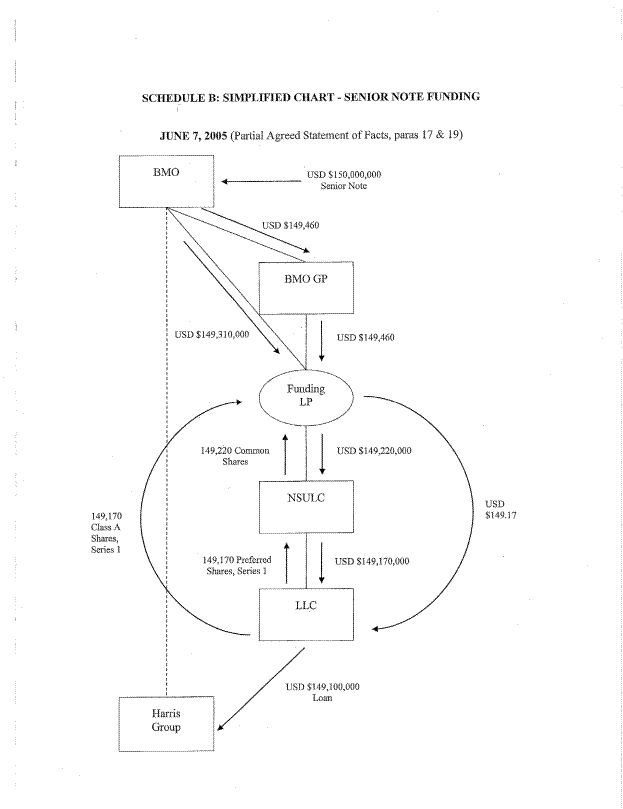 SCHEDULE B: SIMPLIFIED CHART - SENIOR NOTE FUNDING

JUNE 7, 2005 (Partial Agreed Statement of Facts, paras 17 & 19)

BMO

USD $150,000,000
Senior Note

USD $149,460

BMO GP

USD $149,310,000

USD $149,460

Funding LP

149,220 Common Shares

USD $149,220,000

NSULC

149,170 Class A Shares, Series 1

USD $149.17

149,170 Preferred Shares, Series 1

USD $149,170,000

LLC

USD $149,100,000
Loan

Harris Group